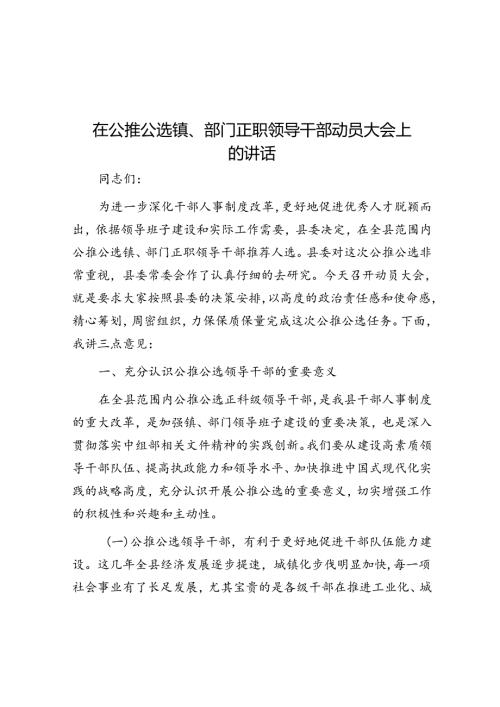 在公推公选镇、部门正职领导干部动员大会上的讲话

同志们：

为进一步深化干部人事制度改革，更好地促进优秀人才脱颖而出，依据领导班子建设和实际工作需要，县委决定，在全县范围内公推公选镇、部门正职领导干部推荐人选。县委对这次公推公选非常重视，县委常委会作了认真仔细的去研究。今天召开动员大会，就是要求大家按照县委的决策安排，以高度的政治责任感和使命感，精心筹划，周密组织，力保保质保量完成这次公推公选任务。下面，我讲三点意见：

一、充分认识公推公选领导干部的重要意义

在全县范围内公推公选正科级领导干部，是我县干部人事制度的重大改革，是加强镇、部门领导班子建设的重要决策，也是深入贯彻落实中组部相关文件精神的实践创新。我们要从建设高素质领导干部队伍、提高执政能力和领导水平、加快推进中国式现代化实践的战略高度，充分认识开展公推公选的重要意义，切实增强工作的积极性和兴趣和主动性。

(一)公推公选领导干部，有利于更好地促进干部队伍能力建设。这几年全县经济发展逐步提速，城镇化步伐明显加快，每一项社会事业有了长足发展，尤其宝贵的是各级干部在推进工业化、城